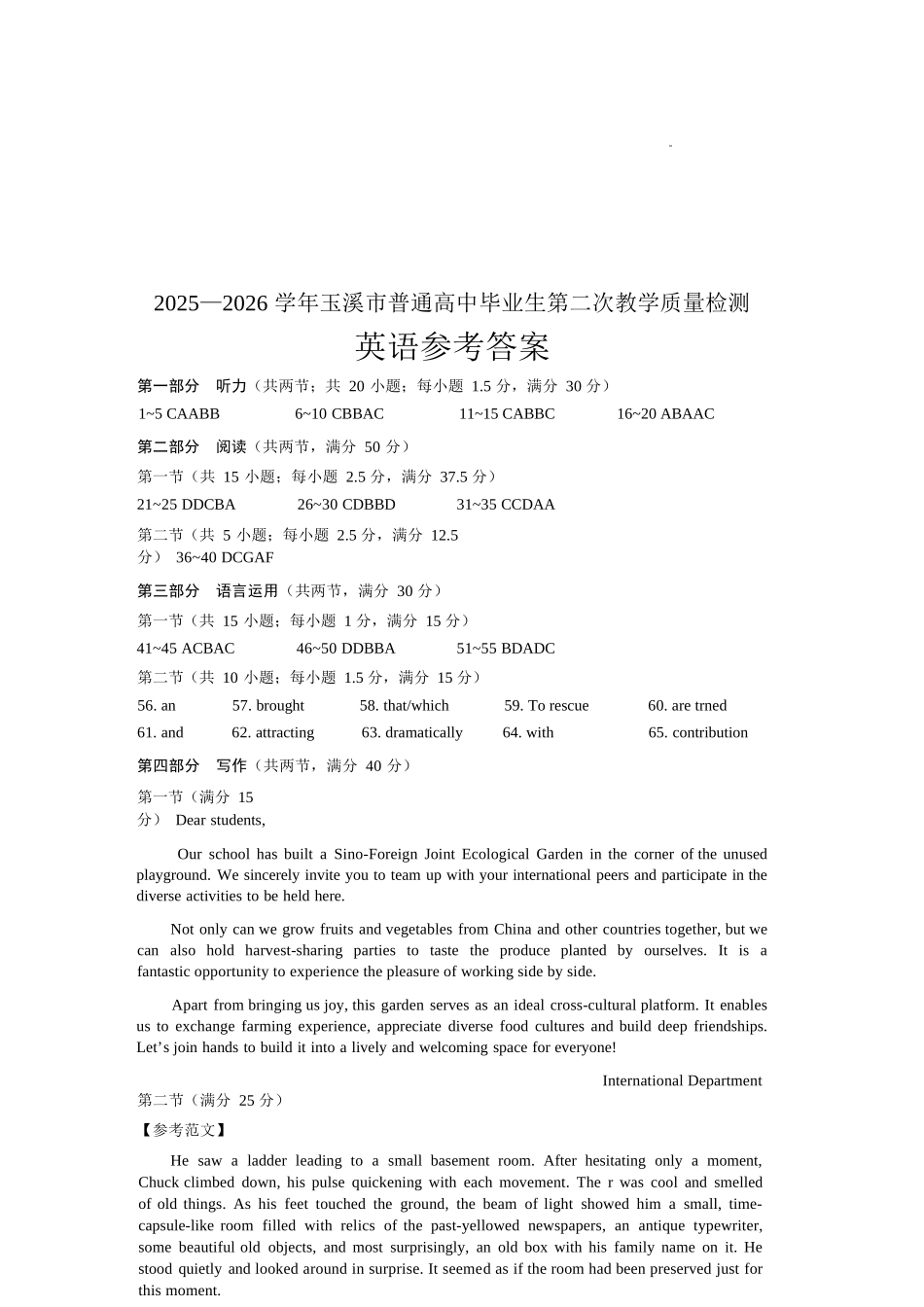 2025—2026学年玉溪市普通高中毕业生第二次教学质量检测

英语参考答案

第一部分 听力（共两节；共20小题；每小题1.5分，满分30分）

1~5 CAABB 6~10 CBBAC 11~15 CABBC 16~20 ABAAC

第二部分 阅读（共两节，满分50分）

第一节（共15小题；每小题2.5分，满分37.5分）

21~25 DDCBA 26~30 CDBBD 31~35 CCDAA

第二节（共5小题；每小题2.5分，满分12.5分） 36~40 DCGAF

第三部分 语言运用（共两节，满分30分）

第一节（共15小题；每小题1分，满分15分）

41~45 ACBAC 46~50 DDBBA 51~55 BDADC

第二节（共10小题；每小题1.5分，满分15分）

56. an 57. brought 58. that/which 59. To rescue 60. are trned

61. and 62. attracting 63. dramatically 64. with 65. contribution

第四部分 写作（共两节，满分40分）

第一节（满分15分） Dear students,

Our school has built a Sino-Foreign Joint Ecological Garden in the corner of the unused playground. We sincerely invite you to team up with your international peers and participate in the diverse activities to be held here.

Not only can we grow fruits and vegetables from China and other countries together, but we can also hold harvest-sharing parties to taste the produce planted by ourselves. It is a fantastic opportunity to experience the pleasure of working side by side.

Apart from bringing us joy, this garden serves as an ideal cross-cultural platform. It enables us to exchange farming experience, appreciate diverse food cultures and build deep friendships. Let's join hands to build it into a lively and welcoming space for everyone!

International Department

第二节（满分25分）

【参考范文】

He saw a ladder leading to a small basement room. After hesitating only a moment, Chuck climbed down, his pulse quickening with each movement. The r was cool and smelled of old things. As his feet touched the ground, the beam of light showed him a small, time-capsule-like room filled with relics of the past-yellowed newspapers, an antique typewriter, some beautiful old objects, and most surprisingly, an old box with his family name on it. He stood quietly and looked around in surprise. It seemed as if the room had been preserved just for this moment.